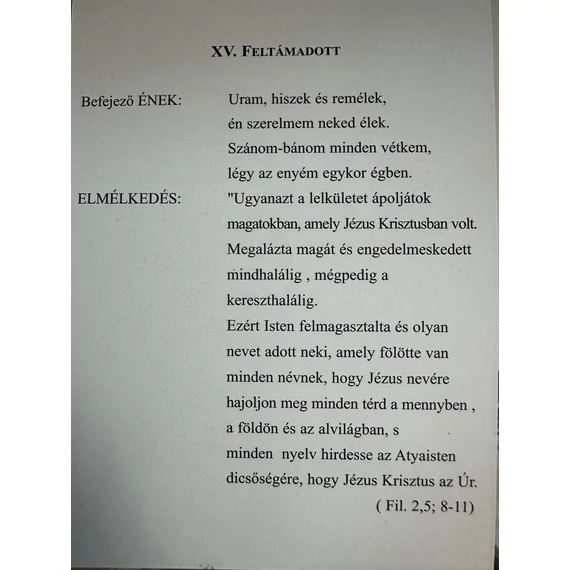 XV. FELTÁMADOTT

Befejező ÉNEK:

Uram, hiszek és remélek,
én szerelmem neked élek.
Szánom-bánom minden vétkem,
légy az enyém egykor égben.

ELMÉLKEDÉS:

"Ugyanazt a lelkületet ápoljátok magatokban, amely Jézus Krisztusban volt. Megalázta magát és engedelmeskedett mindhalálig , mégpedig a kereszthalálig.
Ezért Isten felmagasztalta és olyan nevet adott neki, amely fölötte van minden névnek, hogy Jézus nevére hajoljon meg minden térd a mennyben , a földön és az alvilágban, s minden nyelv hirdesse az Atyaisten dicsőségére, hogy Jézus Krisztus az Úr.
( Fil. 2,5; 8-11)